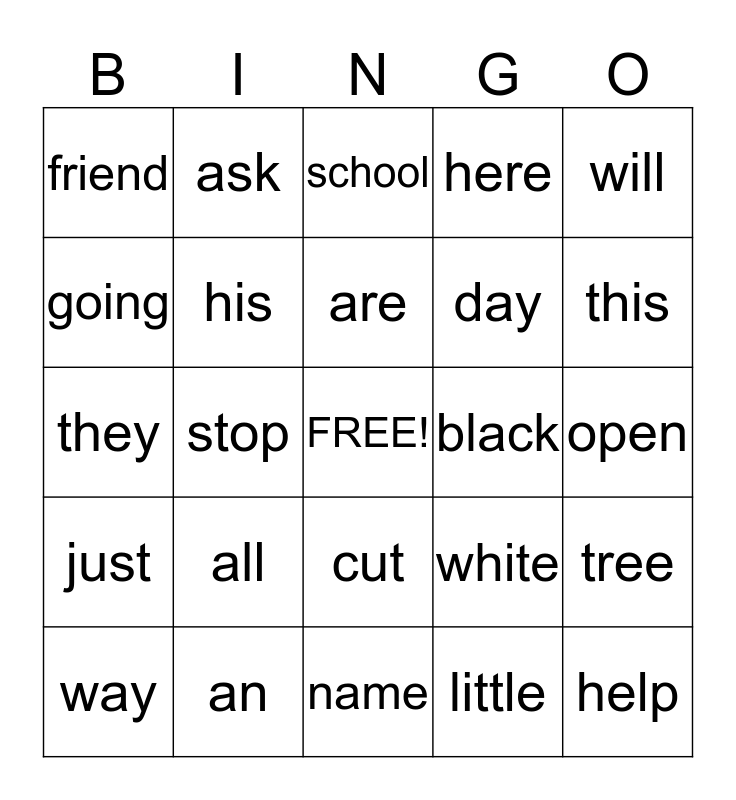 | B | I | N | G | O |
|---|---|---|---|---|
| friend | ask | school | here | will |
| going | his | are | day | this |
| they | stop | FREE! | black | open |
| just | all | cut | white | tree |
| way | an | name | little | help |